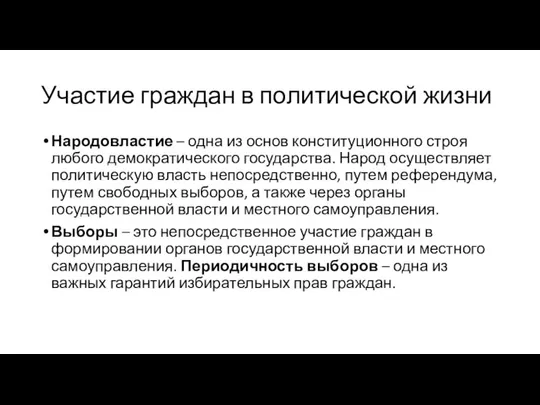 Участие граждан в политической жизни

• Народовластие – одна из основ конституционного строя любого демократического государства. Народ осуществляет политическую власть непосредственно, путем референдума, путем свободных выборов, а также через органы государственной власти и местного самоуправления.

• Выборы – это непосредственное участие граждан в формировании органов государственной власти и местного самоуправления. Периодичность выборов – одна из важных гарантий избирательных прав граждан.